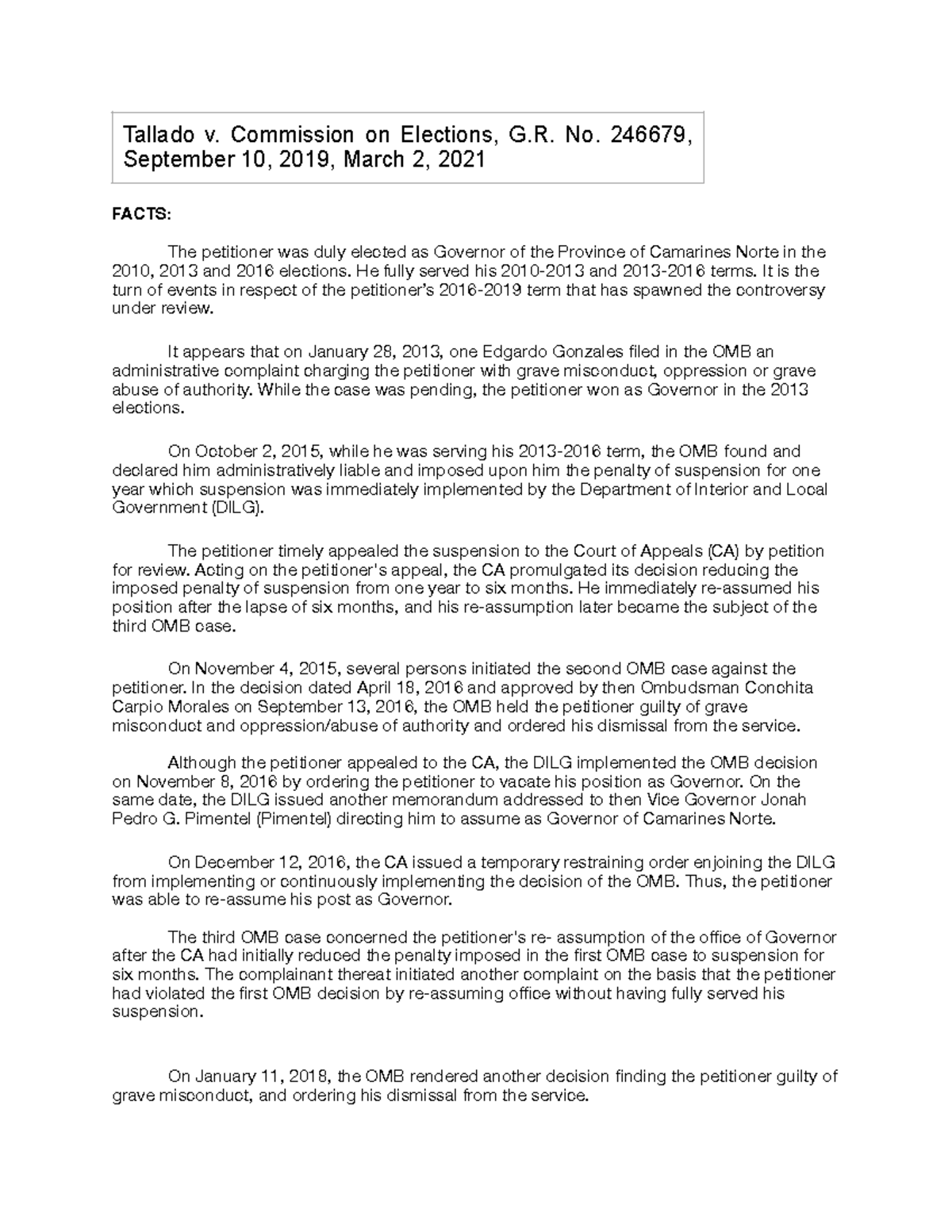 Tallado v. Commission on Elections, G.R. No. 246679, September 10, 2019, March 2, 2021

FACTS:

The petitioner was duly elected as Governor of the Province of Camarines Norte in the 2010, 2013 and 2016 elections. He fully served his 2010-2013 and 2013-2016 terms. It is the turn of events in respect of the petitioner's 2016-2019 term that has spawned the controversy under review.

It appears that on January 28, 2013, one Edgardo Gonzales filed in the OMB an administrative complaint charging the petitioner with grave misconduct, oppression or grave abuse of authority. While the case was pending, the petitioner won as Governor in the 2013 elections.

On October 2, 2015, while he was serving his 2013-2016 term, the OMB found and declared him administratively liable and imposed upon him the penalty of suspension for one year which suspension was immediately implemented by the Department of Interior and Local Government (DILG).

The petitioner timely appealed the suspension to the Court of Appeals (CA) by petition for review. Acting on the petitioner's appeal, the CA promulgated its decision reducing the imposed penalty of suspension from one year to six months. He immediately re-assumed his position after the lapse of six months, and his re-assumption later became the subject of the third OMB case.

On November 4, 2015, several persons initiated the second OMB case against the petitioner. In the decision dated April 18, 2016 and approved by then Ombudsman Conchita Carpio Morales on September 13, 2016, the OMB held the petitioner guilty of grave misconduct and oppression/abuse of authority and ordered his dismissal from the service.

Although the petitioner appealed to the CA, the DILG implemented the OMB decision on November 8, 2016 by ordering the petitioner to vacate his position as Governor. On the same date, the DILG issued another memorandum addressed to then Vice Governor Jonah Pedro G. Pimentel (Pimentel) directing him to assume as Governor of Camarines Norte.

On December 12, 2016, the CA issued a temporary restraining order enjoining the DILG from implementing or continuously implementing the decision of the OMB. Thus, the petitioner was able to re-assume his post as Governor.

The third OMB case concerned the petitioner's re- assumption of the office of Governor after the CA had initially reduced the penalty imposed in the first OMB case to suspension for six months. The complainant thereat initiated another complaint on the basis that the petitioner had violated the first OMB decision by re-assuming office without having fully served his suspension.

On January 11, 2018, the OMB rendered another decision finding the petitioner guilty of grave misconduct, and ordering his dismissal from the service.